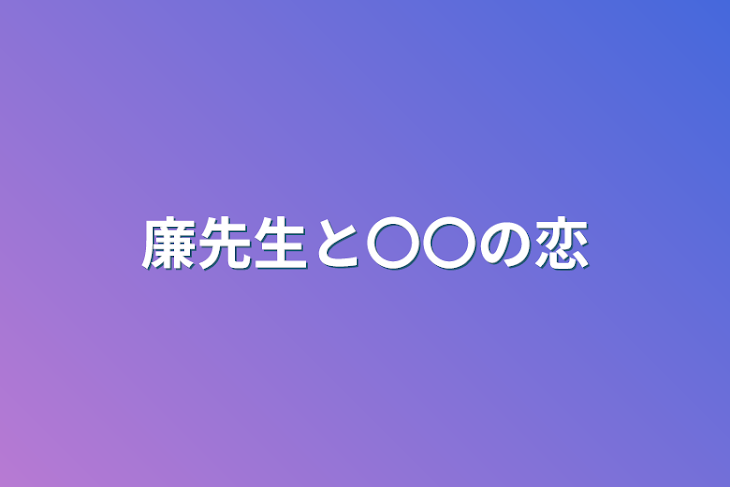 廉先生と〇〇の恋